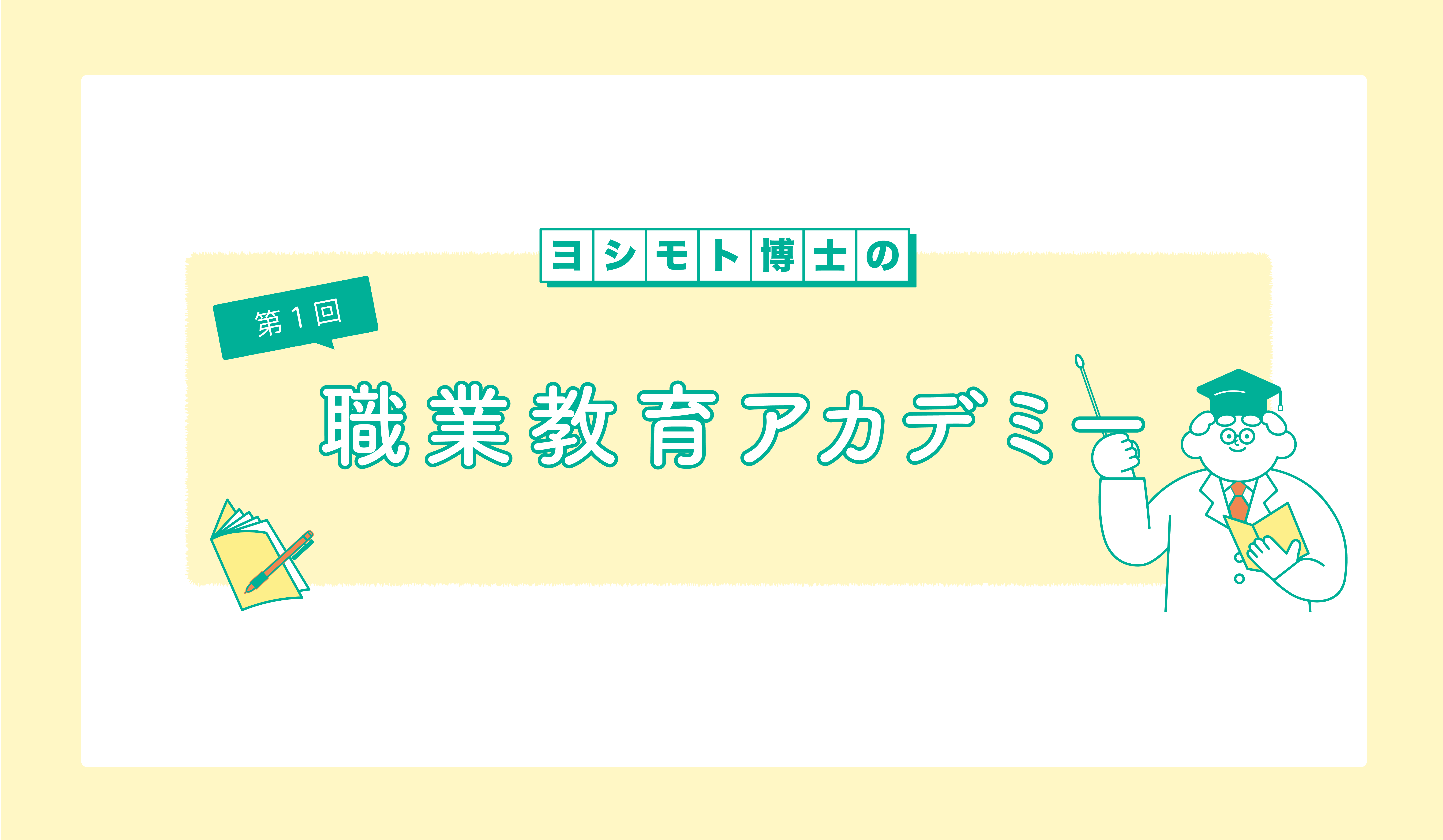 ヨシモト博士の

第1回

職業教育アカデミー